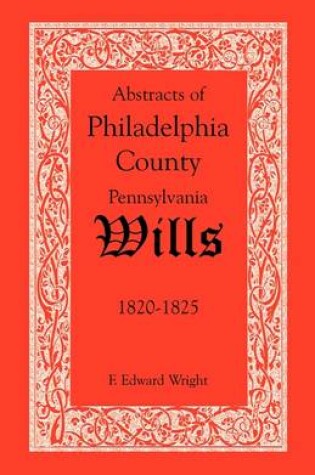 Abstracts of
Philadelphia
County
Pennsylvania
Wills

1820-1825

F. Edward Wright